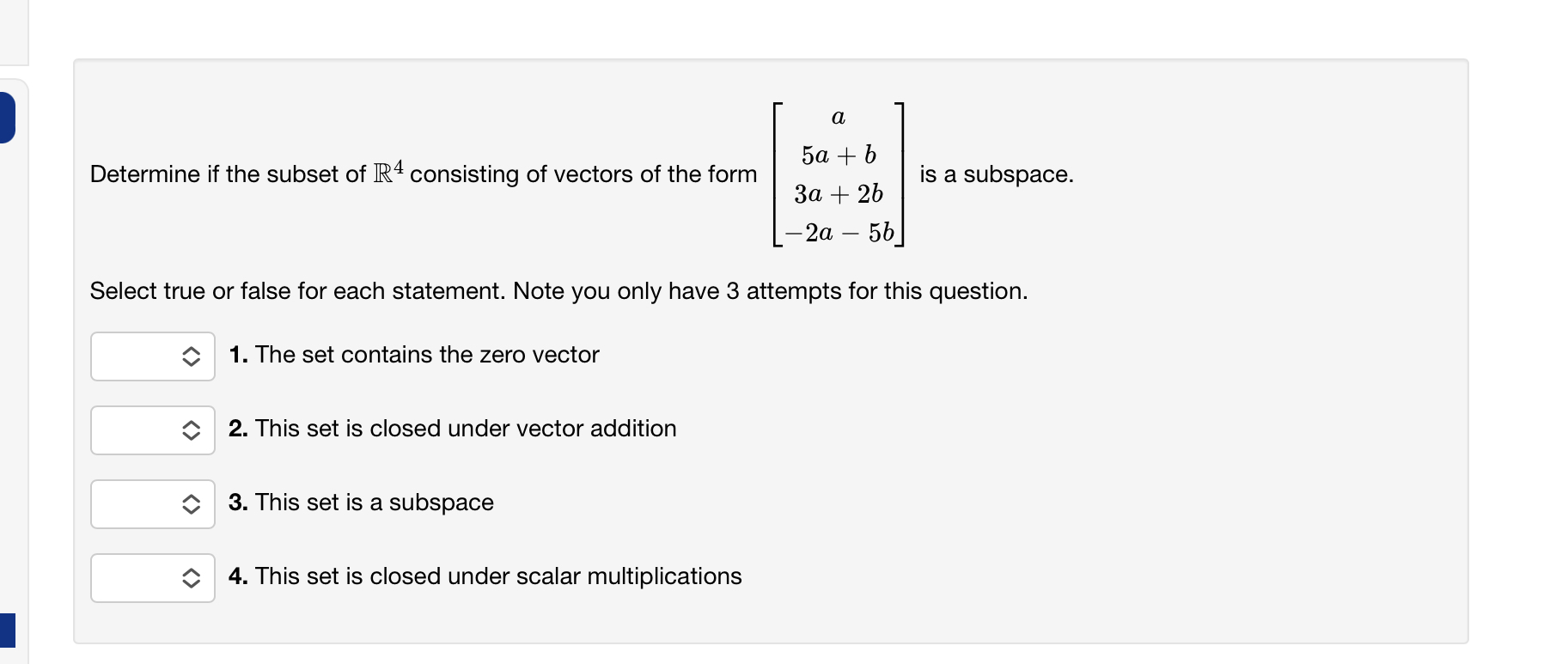 Determine if the subset of $\mathbb{R}^4$ consisting of vectors of the form $\begin{bmatrix} a \\ 5a+b \\ 3a+2b \\ -2a-5b \end{bmatrix}$ is a subspace.

Select true or false for each statement. Note you only have 3 attempts for this question.

1. The set contains the zero vector

2. This set is closed under vector addition

3. This set is a subspace

4. This set is closed under scalar multiplications